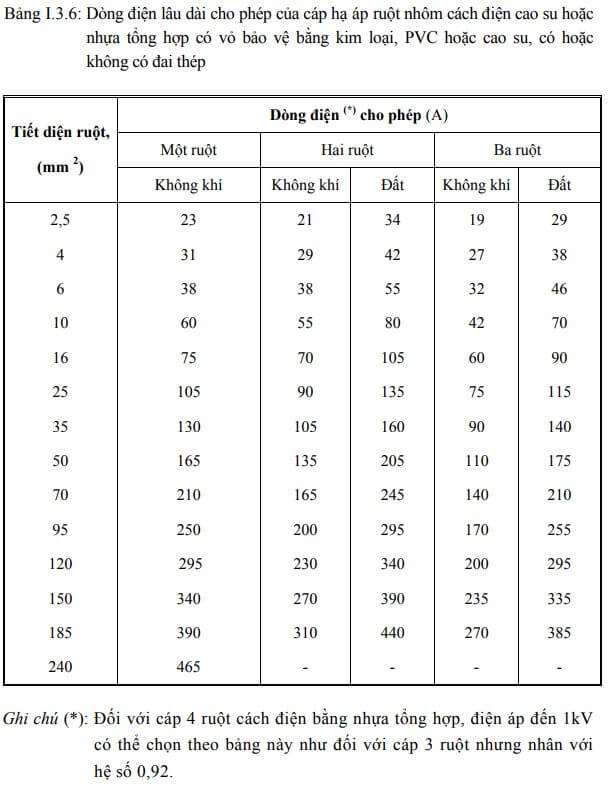 Bảng I.3.6: Dòng điện lâu dài cho phép của cáp hạ áp ruột nhôm cách điện cao su hoặc nhựa tổng hợp có vỏ bảo vệ bằng kim loại, PVC hoặc cao su, có hoặc không có đai thép

| Tiết diện ruột, (mm $^2$) | Dòng điện $^{(*)}$ cho phép (A) | | | | |
|---|---|---|---|---|---|
| | Một ruột | Hai ruột | | Ba ruột | |
| | Không khí | Không khí | Đất | Không khí | Đất |
| 2,5 | 23 | 21 | 34 | 19 | 29 |
| 4 | 31 | 29 | 42 | 27 | 38 |
| 6 | 38 | 38 | 55 | 32 | 46 |
| 10 | 60 | 55 | 80 | 42 | 70 |
| 16 | 75 | 70 | 105 | 60 | 90 |
| 25 | 105 | 90 | 135 | 75 | 115 |
| 35 | 130 | 105 | 160 | 90 | 140 |
| 50 | 165 | 135 | 205 | 110 | 175 |
| 70 | 210 | 165 | 245 | 140 | 210 |
| 95 | 250 | 200 | 295 | 170 | 255 |
| 120 | 295 | 230 | 340 | 200 | 295 |
| 150 | 340 | 270 | 390 | 235 | 335 |
| 185 | 390 | 310 | 440 | 270 | 385 |
| 240 | 465 | - | - | - | - |

Ghi chú (*): Đối với cáp 4 ruột cách điện bằng nhựa tổng hợp, điện áp đến 1kV có thể chọn theo bảng này như đối với cáp 3 ruột nhưng nhân với hệ số 0,92.